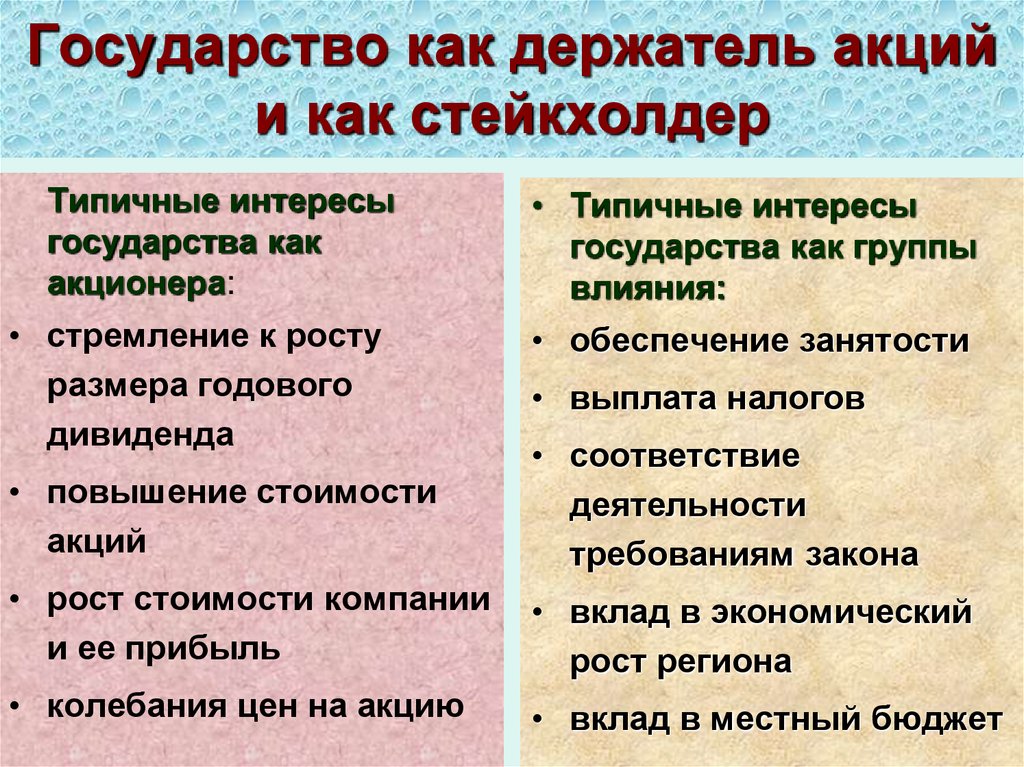 Государство как держатель акций и как стейкхолдер

Типичные интересы государства как акционера:

• стремление к росту размера годового дивиденда
• повышение стоимости акций
• рост стоимости компании и ее прибыль
• колебания цен на акцию

• Типичные интересы государства как группы влияния:

• обеспечение занятости
• выплата налогов
• соответствие деятельности требованиям закона
• вклад в экономический рост региона
• вклад в местный бюджет